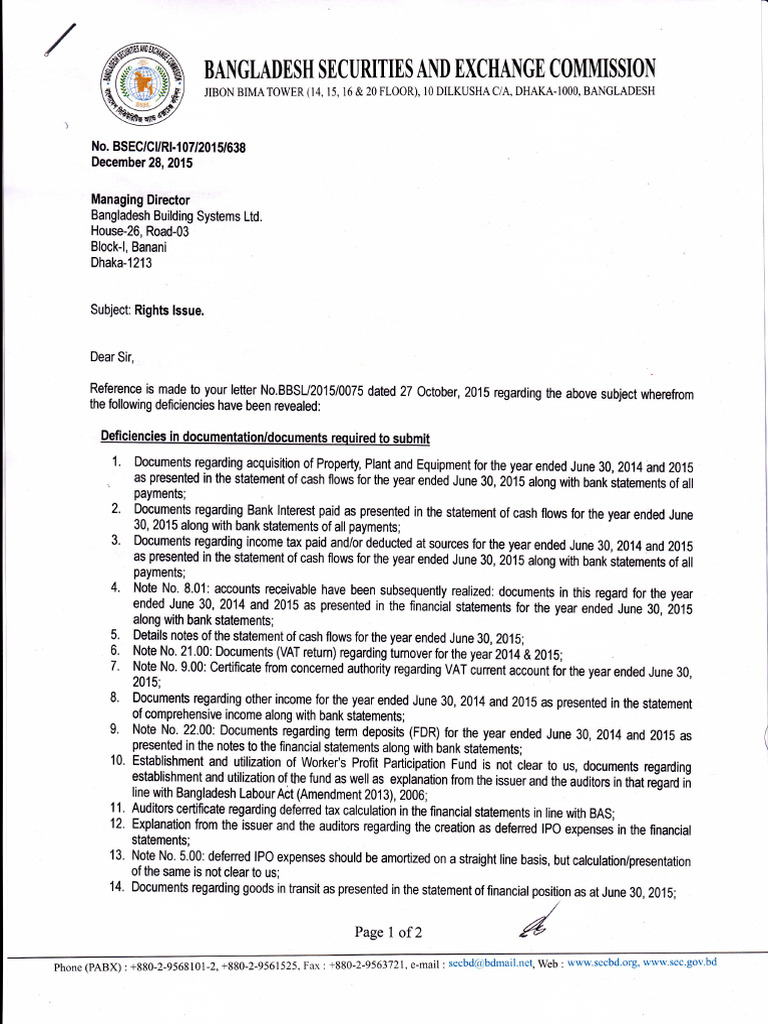 BANGLADESH SECURITIES AND EXCHANGE COMMISSION
JIBON BIMA TOWER (14, 15, 16 & 20 FLOOR), 10 DILKUSHA C/A, DHAKA-1000, BANGLADESH

No. BSEC/CI/RI-107/2015/638
December 28, 2015

Managing Director
Bangladesh Building Systems Ltd.
House-26, Road-03
Block-I, Banani
Dhaka-1213

Subject: Rights Issue.

Dear Sir,

Reference is made to your letter No.BBSL/2015/0075 dated 27 October, 2015 regarding the above subject wherefrom the following deficiencies have been revealed:

Deficiencies in documentation/documents required to submit

1. Documents regarding acquisition of Property, Plant and Equipment for the year ended June 30, 2014 and 2015 as presented in the statement of cash flows for the year ended June 30, 2015 along with bank statements of all payments;
2. Documents regarding Bank Interest paid as presented in the statement of cash flows for the year ended June 30, 2015 along with bank statements of all payments;
3. Documents regarding income tax paid and/or deducted at sources for the year ended June 30, 2014 and 2015 as presented in the statement of cash flows for the year ended June 30, 2015 along with bank statements of all payments;
4. Note No. 8.01: accounts receivable have been subsequently realized: documents in this regard for the year ended June 30, 2014 and 2015 as presented in the financial statements for the year ended June 30, 2015 along with bank statements;
5. Details notes of the statement of cash flows for the year ended June 30, 2015;
6. Note No. 21.00: Documents (VAT return) regarding turnover for the year 2014 & 2015;
7. Note No. 9.00: Certificate from concerned authority regarding VAT current account for the year ended June 30, 2015;
8. Documents regarding other income for the year ended June 30, 2014 and 2015 as presented in the statement of comprehensive income along with bank statements;
9. Note No. 22.00: Documents regarding term deposits (FDR) for the year ended June 30, 2014 and 2015 as presented in the notes to the financial statements along with bank statements;
10. Establishment and utilization of Worker's Profit Participation Fund is not clear to us, documents regarding establishment and utilization of the fund as well as explanation from the issuer and the auditors in that regard in line with Bangladesh Labour Act (Amendment 2013), 2006;
11. Auditors certificate regarding deferred tax calculation in the financial statements in line with BAS;
12. Explanation from the issuer and the auditors regarding the creation as deferred IPO expenses in the financial statements;
13. Note No. 5.00: deferred IPO expenses should be amortized on a straight line basis, but calculation/presentation of the same is not clear to us;
14. Documents regarding goods in transit as presented in the statement of financial position as at June 30, 2015;

Page 1 of 2

Phone (PABX) : +880-2-9568101-2, +880-2-9561525, Fax : +880-2-9563721, e-mail : secbd@bdmail.net, Web : www.secbd.org, www.sec.gov.bd